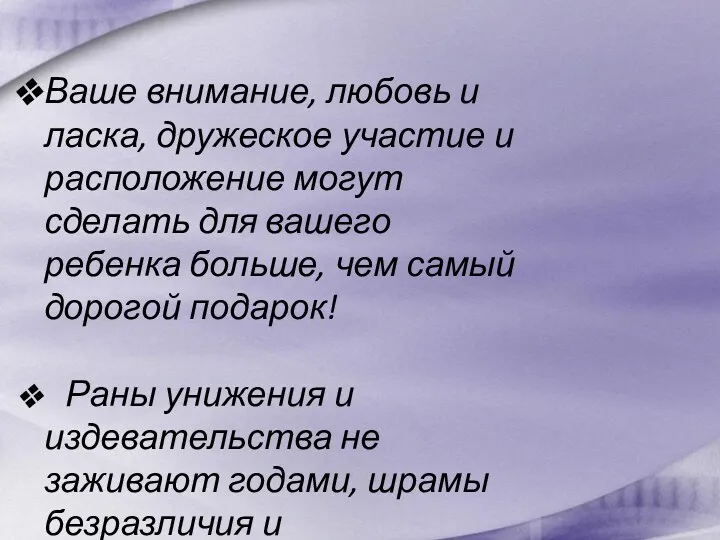 ❖Ваше внимание, любовь и ласка, дружеское участие и расположение могут сделать для вашего ребенка больше, чем самый дорогой подарок!

❖ Раны унижения и издевательства не заживают годами, шрамы безразличия и